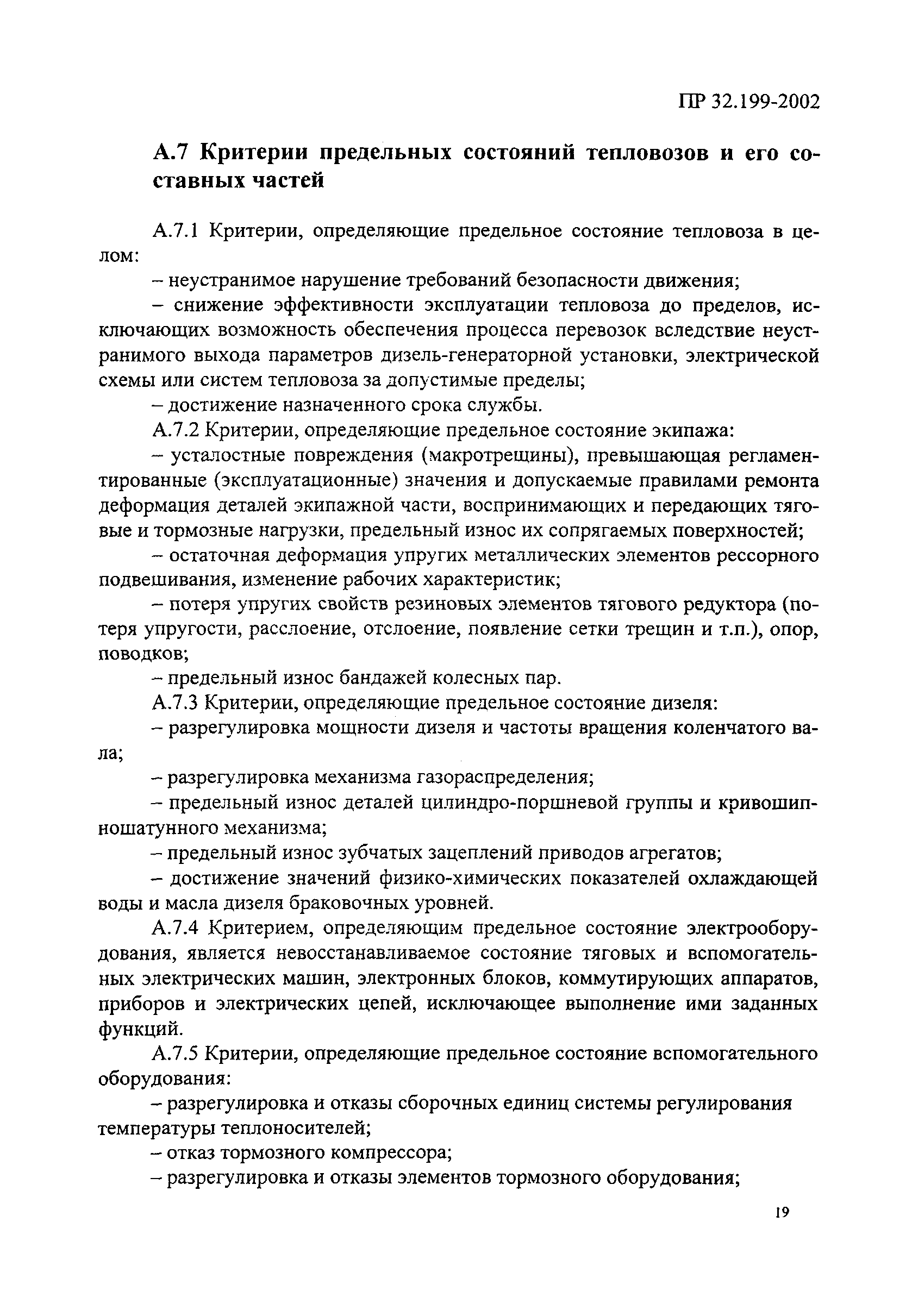 ПР 32.199-2002

А.7 Критерии предельных состояний тепловозов и его составных частей

А.7.1 Критерии, определяющие предельное состояние тепловоза в целом:

– неустранимое нарушение требований безопасности движения;

– снижение эффективности эксплуатации тепловоза до пределов, исключающих возможность обеспечения процесса перевозок вследствие неустранимого выхода параметров дизель-генераторной установки, электрической схемы или систем тепловоза за допустимые пределы;

– достижение назначенного срока службы.

А.7.2 Критерии, определяющие предельное состояние экипажа:

– усталостные повреждения (макротрещины), превышающая регламентированные (эксплуатационные) значения и допускаемые правилами ремонта деформация деталей экипажной части, воспринимающих и передающих тяговые и тормозные нагрузки, предельный износ их сопрягаемых поверхностей;

– остаточная деформация упругих металлических элементов рессорного подвешивания, изменение рабочих характеристик;

– потеря упругих свойств резиновых элементов тягового редуктора (потеря упругости, расслоение, отслоение, появление сетки трещин и т.п.), опор, поводков;

– предельный износ бандажей колесных пар.

А.7.3 Критерии, определяющие предельное состояние дизеля:

– разрегулировка мощности дизеля и частоты вращения коленчатого вала;

– разрегулировка механизма газораспределения;

– предельный износ деталей цилиндро-поршневой группы и кривошипношатунного механизма;

– предельный износ зубчатых зацеплений приводов агрегатов;

– достижение значений физико-химических показателей охлаждающей воды и масла дизеля браковочных уровней.

А.7.4 Критерием, определяющим предельное состояние электрооборудования, является невосстанавливаемое состояние тяговых и вспомогательных электрических машин, электронных блоков, коммутирующих аппаратов, приборов и электрических цепей, исключающее выполнение ими заданных функций.

А.7.5 Критерии, определяющие предельное состояние вспомогательного оборудования:

– разрегулировка и отказы сборочных единиц системы регулирования температуры теплоносителей;

– отказ тормозного компрессора;

– разрегулировка и отказы элементов тормозного оборудования;

19